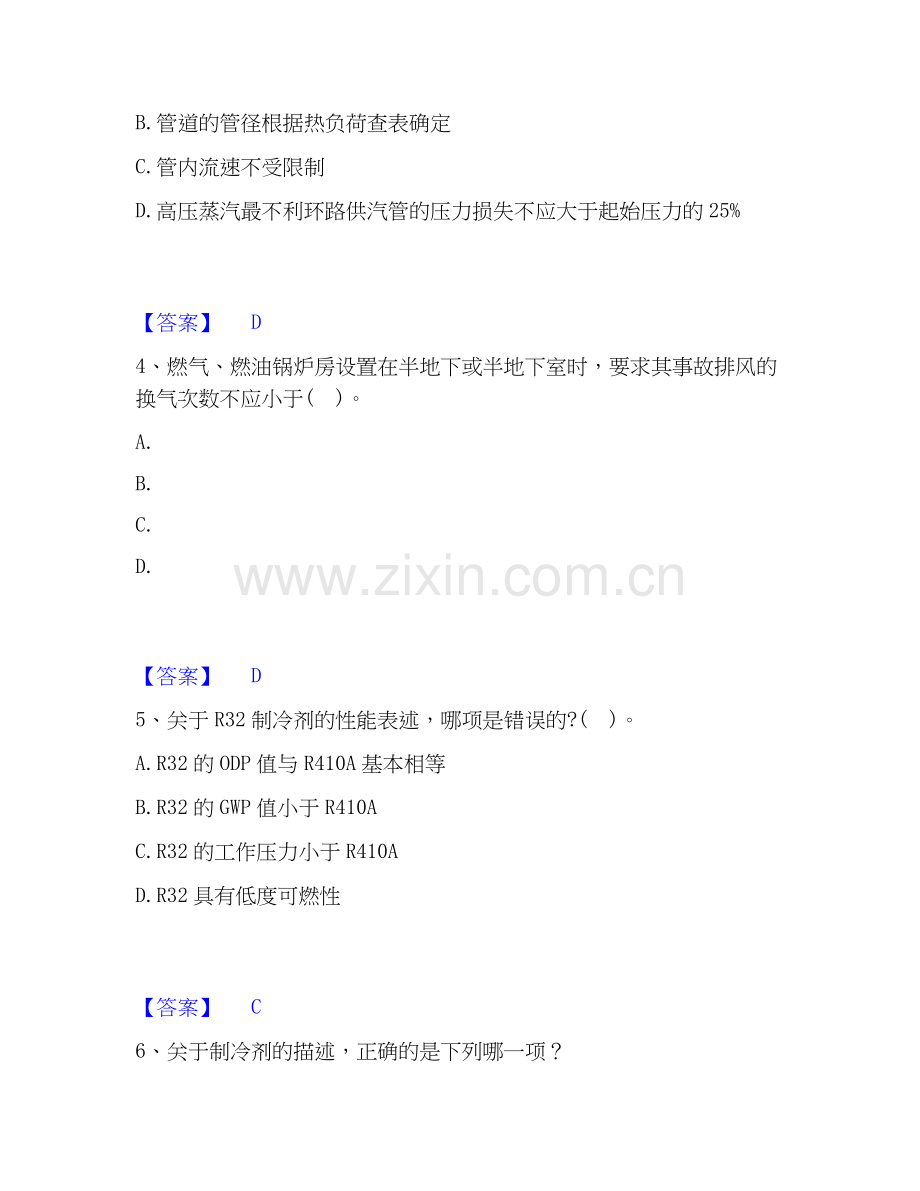 B.管道的管径根据热负荷查表确定

C.管内流速不受限制

D.高压蒸汽最不利环路供汽管的压力损失不应大于起始压力的25%

【答案】 D

4、燃气、燃油锅炉房设置在半地下或半地下室时，要求其事故排风的换气次数不应小于( )。

A.

B.

C.

D.

【答案】 D

5、关于R32制冷剂的性能表述，哪项是错误的?( )。

A.R32的ODP值与R410A基本相等

B.R32的GWP值小于R410A

C.R32的工作压力小于R410A

D.R32具有低度可燃性

【答案】 C

6、关于制冷剂的描述，正确的是下列哪一项？

www.zixin.com.cn